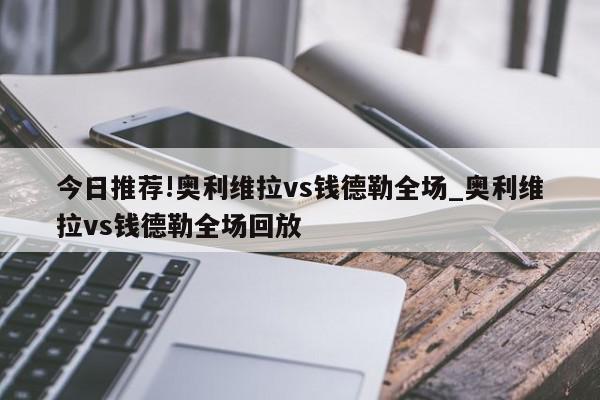 今日推荐!奥利维拉vs钱德勒全场_奥利维拉vs钱德勒全场回放